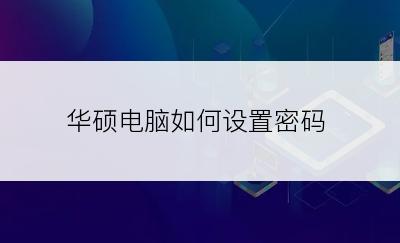 华硕电脑如何设置密码